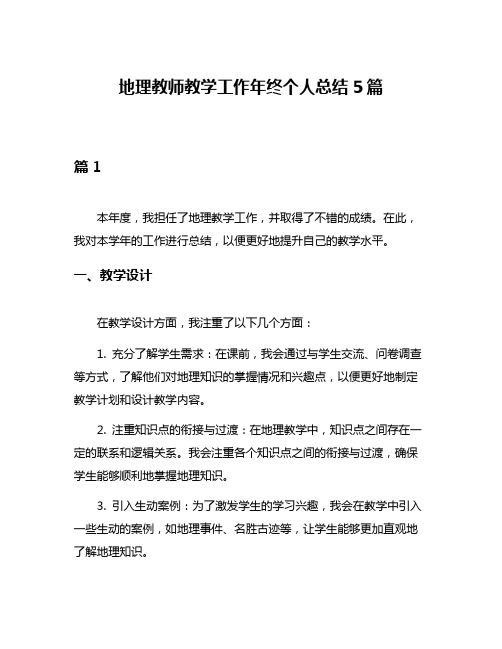 地理教师教学工作年终个人总结 5 篇

篇 1

本年度，我担任了地理教学工作，并取得了不错的成绩。在此，我对本学年的工作进行总结，以便更好地提升自己的教学水平。

一、教学设计

在教学设计方面，我注重了以下几个方面：

1. 充分了解学生需求：在课前，我会通过与学生交流、问卷调查等方式，了解他们对地理知识的掌握情况和兴趣点，以便更好地制定教学计划和设计教学内容。

2. 注重知识点的衔接与过渡：在地理教学中，知识点之间存在一定的联系和逻辑关系。我会注重各个知识点之间的衔接与过渡，确保学生能够顺利地掌握地理知识。

3. 引入生动案例：为了激发学生的学习兴趣，我会在教学中引入一些生动的案例，如地理事件、名胜古迹等，让学生能够更加直观地了解地理知识。